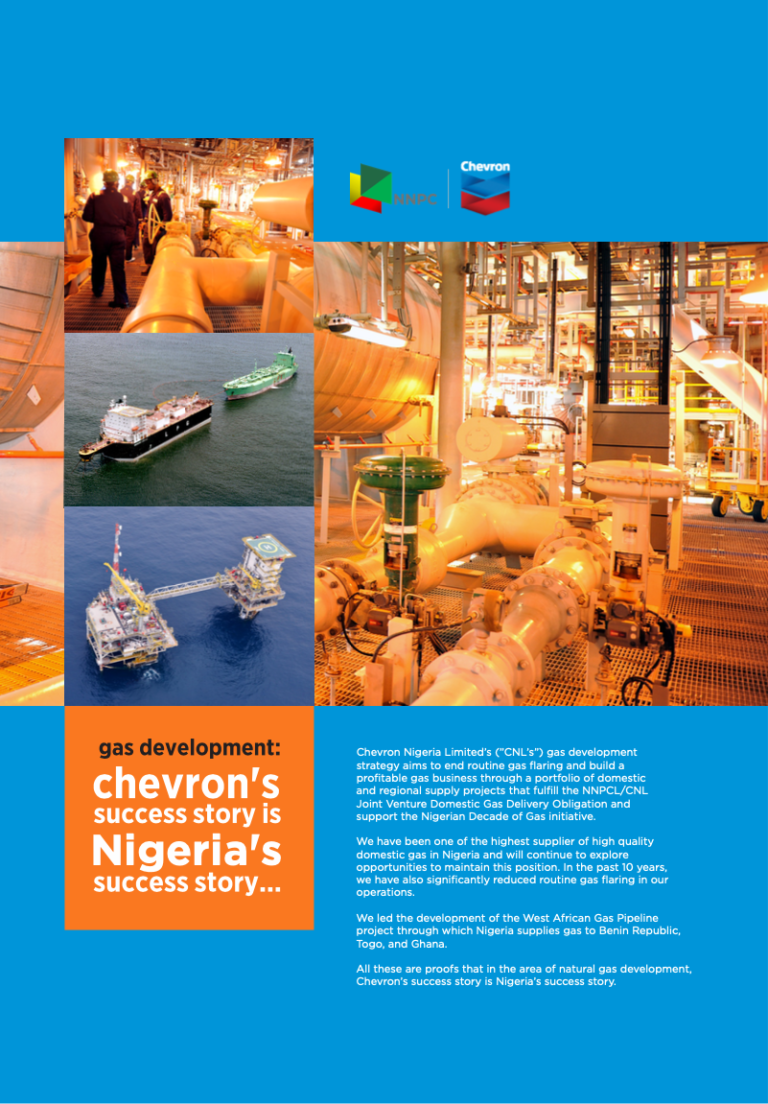 NNPC

Chevron

gas development:
chevron's
success story is
Nigeria's
success story...

Chevron Nigeria Limited's ("CNL's") gas development strategy aims to end routine gas flaring and build a profitable gas business through a portfolio of domestic and regional supply projects that fulfill the NNPCL/CNL Joint Venture Domestic Gas Delivery Obligation and support the Nigerian Decade of Gas initiative.

We have been one of the highest supplier of high quality domestic gas in Nigeria and will continue to explore opportunities to maintain this position. In the past 10 years, we have also significantly reduced routine gas flaring in our operations.

We led the development of the West African Gas Pipeline project through which Nigeria supplies gas to Benin Republic, Togo, and Ghana.

All these are proofs that in the area of natural gas development, Chevron's success story is Nigeria's success story.